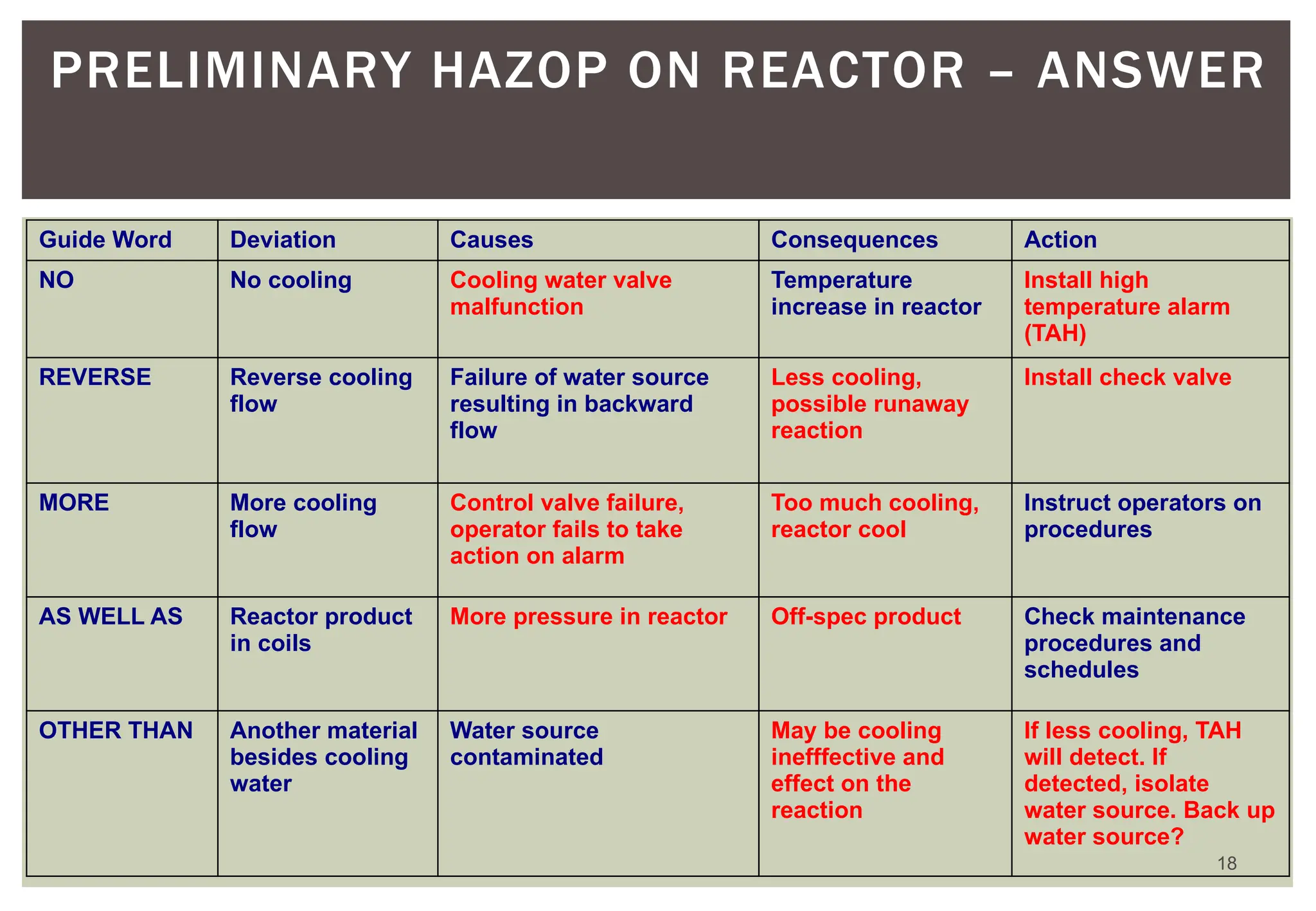 PRELIMINARY HAZOP ON REACTOR – ANSWER

| Guide Word | Deviation | Causes | Consequences | Action |
|---|---|---|---|---|
| NO | No cooling | Cooling water valve malfunction | Temperature increase in reactor | Install high temperature alarm (TAH) |
| REVERSE | Reverse cooling flow | Failure of water source resulting in backward flow | Less cooling, possible runaway reaction | Install check valve |
| MORE | More cooling flow | Control valve failure, operator fails to take action on alarm | Too much cooling, reactor cool | Instruct operators on procedures |
| AS WELL AS | Reactor product in coils | More pressure in reactor | Off-spec product | Check maintenance procedures and schedules |
| OTHER THAN | Another material besides cooling water | Water source contaminated | May be cooling inefffective and effect on the reaction | If less cooling, TAH will detect. If detected, isolate water source. Back up water source? |

18